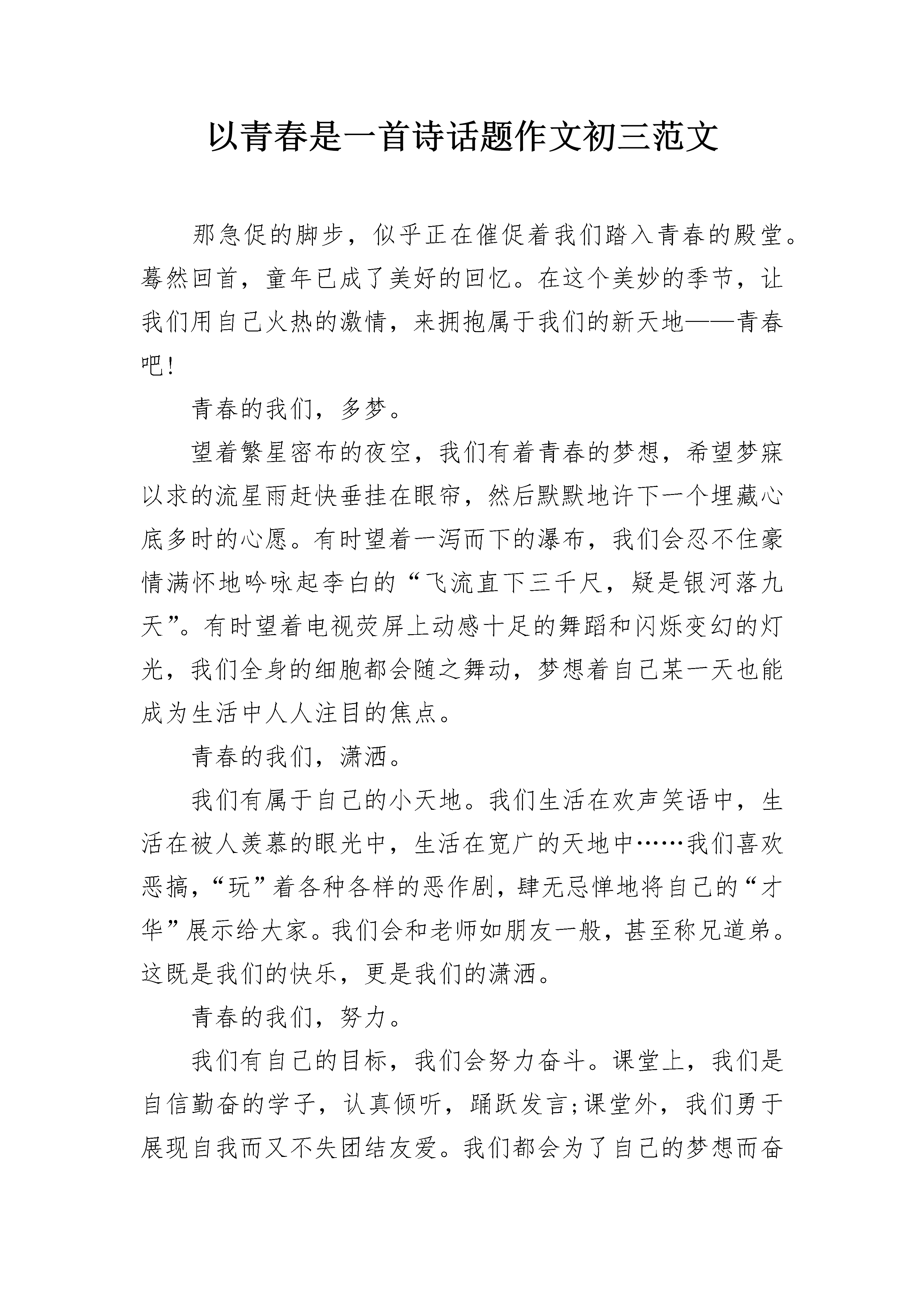 以青春是一首诗话题作文初三范文

那急促的脚步，似乎正在催促着我们踏入青春的殿堂。蓦然回首，童年已成了美好的回忆。在这个美妙的季节，让我们用自己火热的激情，来拥抱属于我们的新天地——青春吧!

青春的我们，多梦。

望着繁星密布的夜空，我们有着青春的梦想，希望梦寐以求的流星雨赶快垂挂在眼帘，然后默默地许下一个埋藏心底多时的心愿。有时望着一泻而下的瀑布，我们会忍不住豪情满怀地吟咏起李白的“飞流直下三千尺，疑是银河落九天”。有时望着电视荧屏上动感十足的舞蹈和闪烁变幻的灯光，我们全身的细胞都会随之舞动，梦想着自己某一天也能成为生活中人人注目的焦点。

青春的我们，潇洒。

我们有属于自己的小天地。我们生活在欢声笑语中，生活在被人羡慕的眼光中，生活在宽广的天地中……我们喜欢恶搞，“玩”着各种各样的恶作剧，肆无忌惮地将自己的“才华”展示给大家。我们会和老师如朋友一般，甚至称兄道弟。这既是我们的快乐，更是我们的潇洒。

青春的我们，努力。

我们有自己的目标，我们会努力奋斗。课堂上，我们是自信勤奋的学子，认真倾听，踊跃发言;课堂外，我们勇于展现自我而又不失团结友爱。我们都会为了自己的梦想而奋